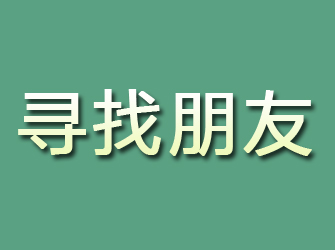 寻找朋友